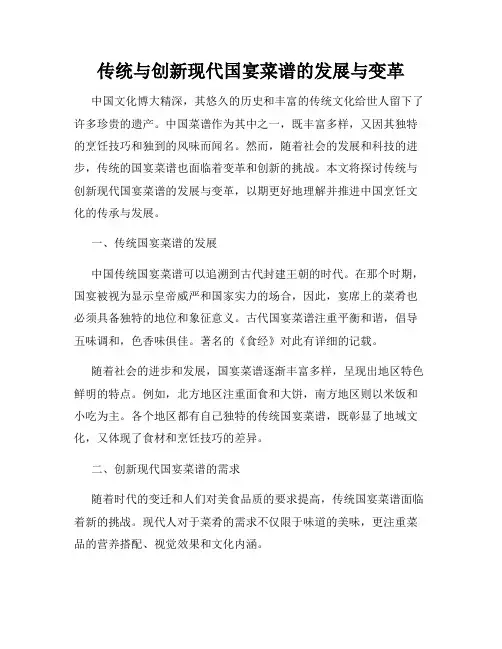 传统与创新现代国宴菜谱的发展与变革

中国文化博大精深，其悠久的历史和丰富的传统文化给世人留下了许多珍贵的遗产。中国菜谱作为其中之一，既丰富多样，又因其独特的烹饪技巧和独到的风味而闻名。然而，随着社会的发展和科技的进步，传统的国宴菜谱也面临着变革和创新的挑战。本文将探讨传统与创新现代国宴菜谱的发展与变革，以期更好地理解并推进中国烹饪文化的传承与发展。

一、传统国宴菜谱的发展

中国传统国宴菜谱可以追溯到古代封建王朝的时代。在那个时期，国宴被视为显示皇帝威严和国家实力的场合，因此，宴席上的菜肴也必须具备独特的地位和象征意义。古代国宴菜谱注重平衡和谐，倡导五味调和，色香味俱佳。著名的《食经》对此有详细的记载。

随着社会的进步和发展，国宴菜谱逐渐丰富多样，呈现出地区特色鲜明的特点。例如，北方地区注重面食和大饼，南方地区则以米饭和小吃为主。各个地区都有自己独特的传统国宴菜谱，既彰显了地域文化，又体现了食材和烹饪技巧的差异。

二、创新现代国宴菜谱的需求

随着时代的变迁和人们对美食品质的要求提高，传统国宴菜谱面临着新的挑战。现代人对于菜肴的需求不仅限于味道的美味，更注重菜品的营养搭配、视觉效果和文化内涵。